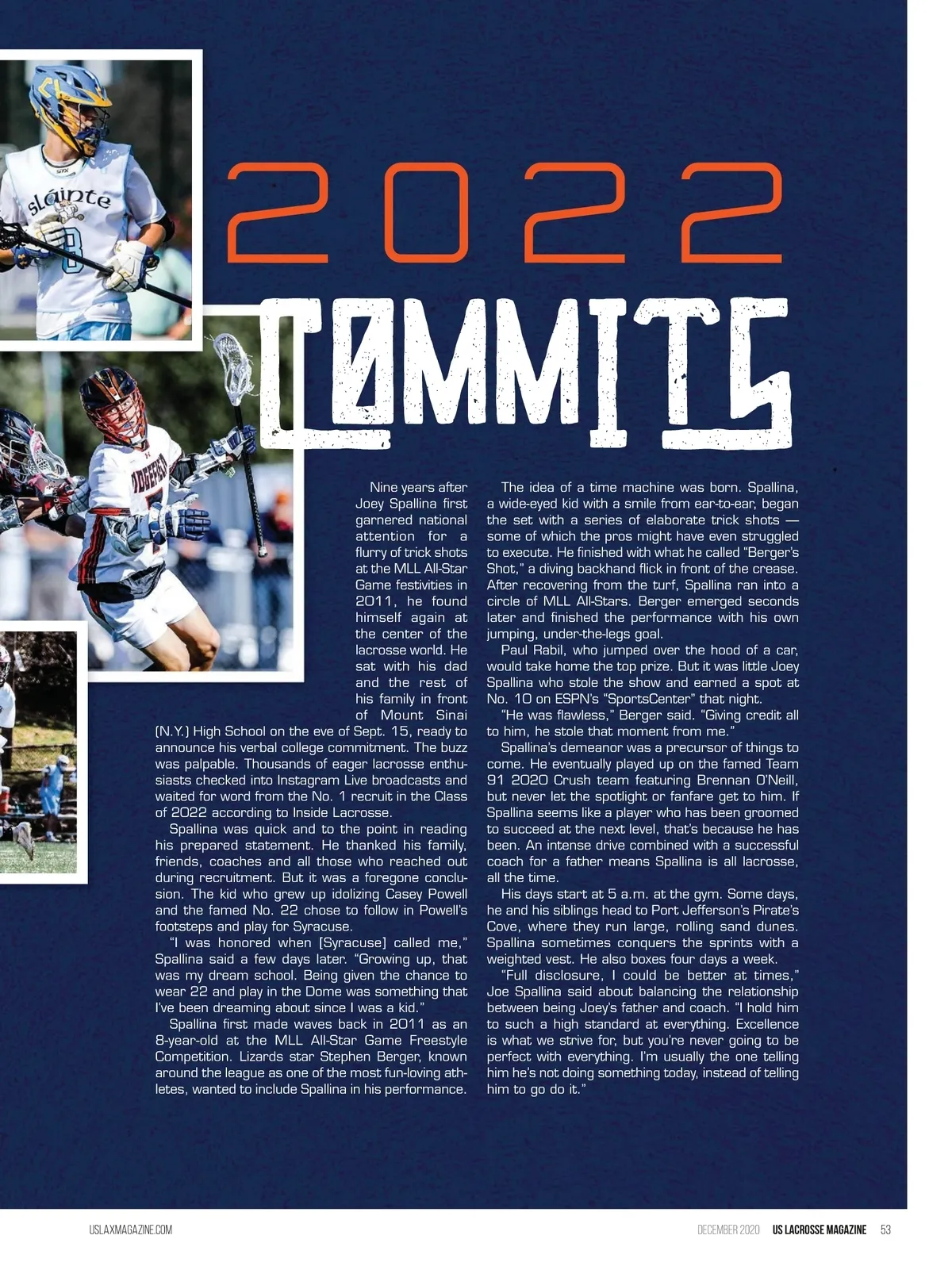 2022

COMMITS

Nine years after Joey Spallina first garnered national attention for a flurry of trick shots at the MLL All-Star Game festivities in 2011, he found himself again at the center of the lacrosse world. He sat with his dad and the rest of his family in front of Mount Sinai (N.Y.) High School on the eve of Sept. 15, ready to announce his verbal college commitment. The buzz was palpable. Thousands of eager lacrosse enthusiasts checked into Instagram Live broadcasts and waited for word from the No. 1 recruit in the Class of 2022 according to Inside Lacrosse.

Spallina was quick and to the point in reading his prepared statement. He thanked his family, friends, coaches and all those who reached out during recruitment. But it was a foregone conclusion. The kid who grew up idolizing Casey Powell and the famed No. 22 chose to follow in Powell's footsteps and play for Syracuse.

"I was honored when [Syracuse] called me," Spallina said a few days later. "Growing up, that was my dream school. Being given the chance to wear 22 and play in the Dome was something that I've been dreaming about since I was a kid."

Spallina first made waves back in 2011 as an 8-year-old at the MLL All-Star Game Freestyle Competition. Lizards star Stephen Berger, known around the league as one of the most fun-loving athletes, wanted to include Spallina in his performance.

The idea of a time machine was born. Spallina, a wide-eyed kid with a smile from ear-to-ear, began the set with a series of elaborate trick shots — some of which the pros might have even struggled to execute. He finished with what he called "Berger's Shot," a diving backhand flick in front of the crease. After recovering from the turf, Spallina ran into a circle of MLL All-Stars. Berger emerged seconds later and finished the performance with his own jumping, under-the-legs goal.

Paul Rabil, who jumped over the hood of a car, would take home the top prize. But it was little Joey Spallina who stole the show and earned a spot at No. 10 on ESPN's "SportsCenter" that night.

"He was flawless," Berger said. "Giving credit all to him, he stole that moment from me."

Spallina's demeanor was a precursor of things to come. He eventually played up on the famed Team 91 2020 Crush team featuring Brennan O'Neill, but never let the spotlight or fanfare get to him. If Spallina seems like a player who has been groomed to succeed at the next level, that's because he has been. An intense drive combined with a successful coach for a father means Spallina is all lacrosse, all the time.

His days start at 5 a.m. at the gym. Some days, he and his siblings head to Port Jefferson's Pirate's Cove, where they run large, rolling sand dunes. Spallina sometimes conquers the sprints with a weighted vest. He also boxes four days a week.

"Full disclosure, I could be better at times," Joe Spallina said about balancing the relationship between being Joey's father and coach. "I hold him to such a high standard at everything. Excellence is what we strive for, but you're never going to be perfect with everything. I'm usually the one telling him he's not doing something today, instead of telling him to go do it."

USLAXMAGAZINE.COM

DECEMBER 2020 US LACROSSE MAGAZINE 53